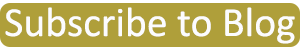 Subscribe to Blog